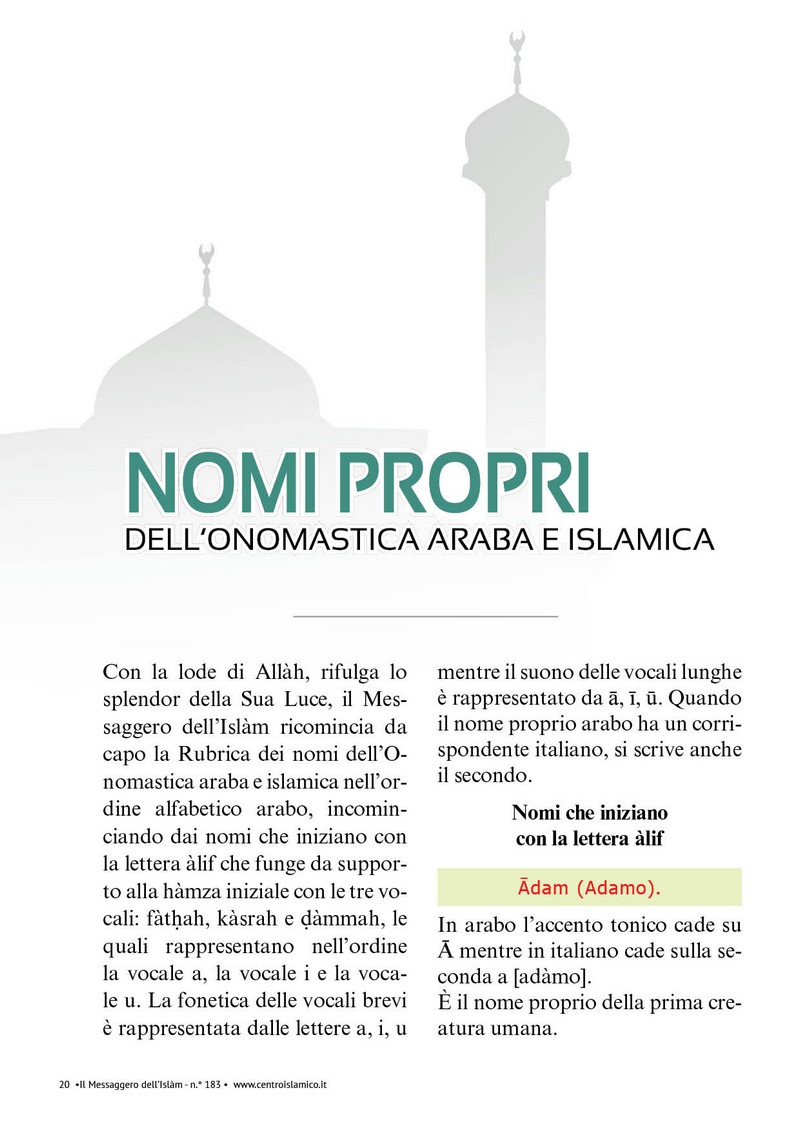 NOMI PROPRI
DELL'ONOMASTICA ARABA E ISLAMICA

Con la lode di Allàh, rifulga lo splendor della Sua Luce, il Messaggero dell'Islàm ricomincia da capo la Rubrica dei nomi dell'Onomastica araba e islamica nell'ordine alfabetico arabo, incominciando dai nomi che iniziano con la lettera àlif che funge da supporto alla hàmza iniziale con le tre vocali: fàtḥah, kàsrah e ḍàmmah, le quali rappresentano nell'ordine la vocale a, la vocale i e la vocale u. La fonetica delle vocali brevi è rappresentata dalle lettere a, i, u mentre il suono delle vocali lunghe è rappresentato da ā, ī, ū. Quando il nome proprio arabo ha un corrispondente italiano, si scrive anche il secondo.

Nomi che iniziano con la lettera àlif

Ādam (Adamo).

In arabo l'accento tonico cade su Ā mentre in italiano cade sulla seconda a [adàmo].
È il nome proprio della prima creatura umana.

20 •Il Messaggero dell'Islàm - n.° 183 • www.centroislamico.it